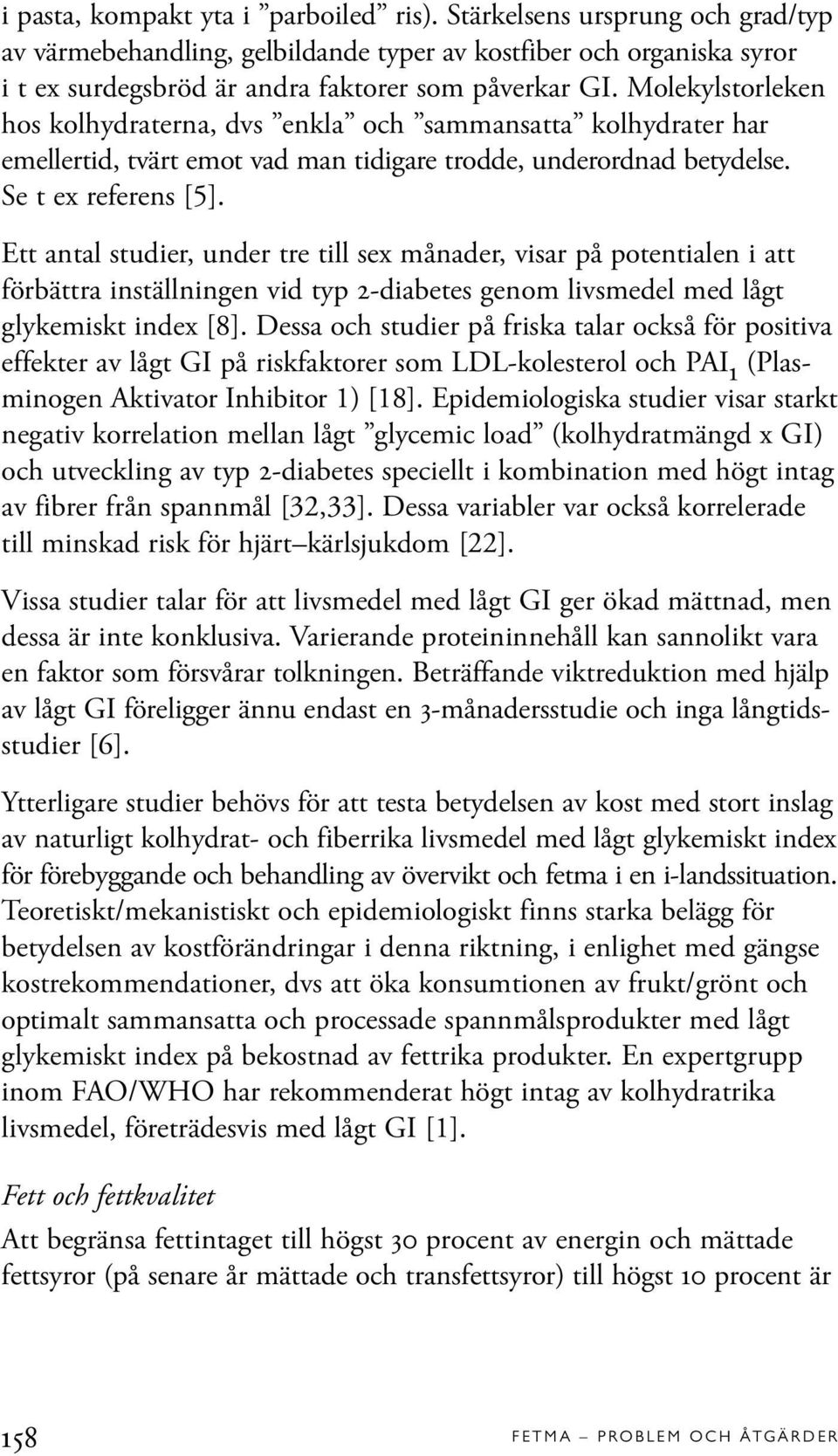 i pasta, kompakt yta i ”parboiled” ris). Stärkelsens ursprung och grad/typ av värmebehandling, gelbildande typer av kostfiber och organiska syror i t ex surdegsbröd är andra faktorer som påverkar GI. Molekylstorleken hos kolhydraterna, dvs ”enkla” och ”sammansatta” kolhydrater har emellertid, tvärt emot vad man tidigare trodde, underordnad betydelse. Se t ex referens [5].

Ett antal studier, under tre till sex månader, visar på potentialen i att förbättra inställningen vid typ 2-diabetes genom livsmedel med lågt glykemiskt index [8]. Dessa och studier på friska talar också för positiva effekter av lågt GI på riskfaktorer som LDL-kolesterol och $PAI_1$ (Plasminogen Aktivator Inhibitor 1) [18]. Epidemiologiska studier visar starkt negativ korrelation mellan lågt ”glycemic load” (kolhydratmängd x GI) och utveckling av typ 2-diabetes speciellt i kombination med högt intag av fibrer från spannmål [32,33]. Dessa variabler var också korrelerade till minskad risk för hjärt–kärlsjukdom [22].

Vissa studier talar för att livsmedel med lågt GI ger ökad mättnad, men dessa är inte konklusiva. Varierande proteininnehåll kan sannolikt vara en faktor som försvårar tolkningen. Beträffande viktreduktion med hjälp av lågt GI föreligger ännu endast en 3-månadersstudie och inga långtidsstudier [6].

Ytterligare studier behövs för att testa betydelsen av kost med stort inslag av naturligt kolhydrat- och fiberrika livsmedel med lågt glykemiskt index för förebyggande och behandling av övervikt och fetma i en i-landssituation. Teoretiskt/mekanistiskt och epidemiologiskt finns starka belägg för betydelsen av kostförändringar i denna riktning, i enlighet med gängse kostrekommendationer, dvs att öka konsumtionen av frukt/grönt och optimalt sammansatta och processade spannmålsprodukter med lågt glykemiskt index på bekostnad av fettrika produkter. En expertgrupp inom FAO/WHO har rekommenderat högt intag av kolhydratrika livsmedel, företrädesvis med lågt GI [1].

Fett och fettkvalitet
Att begränsa fettintaget till högst 30 procent av energin och mättade fettsyror (på senare år mättade och transfettsyror) till högst 10 procent är

158 FETMA – PROBLEM OCH ÅTGÄRDER